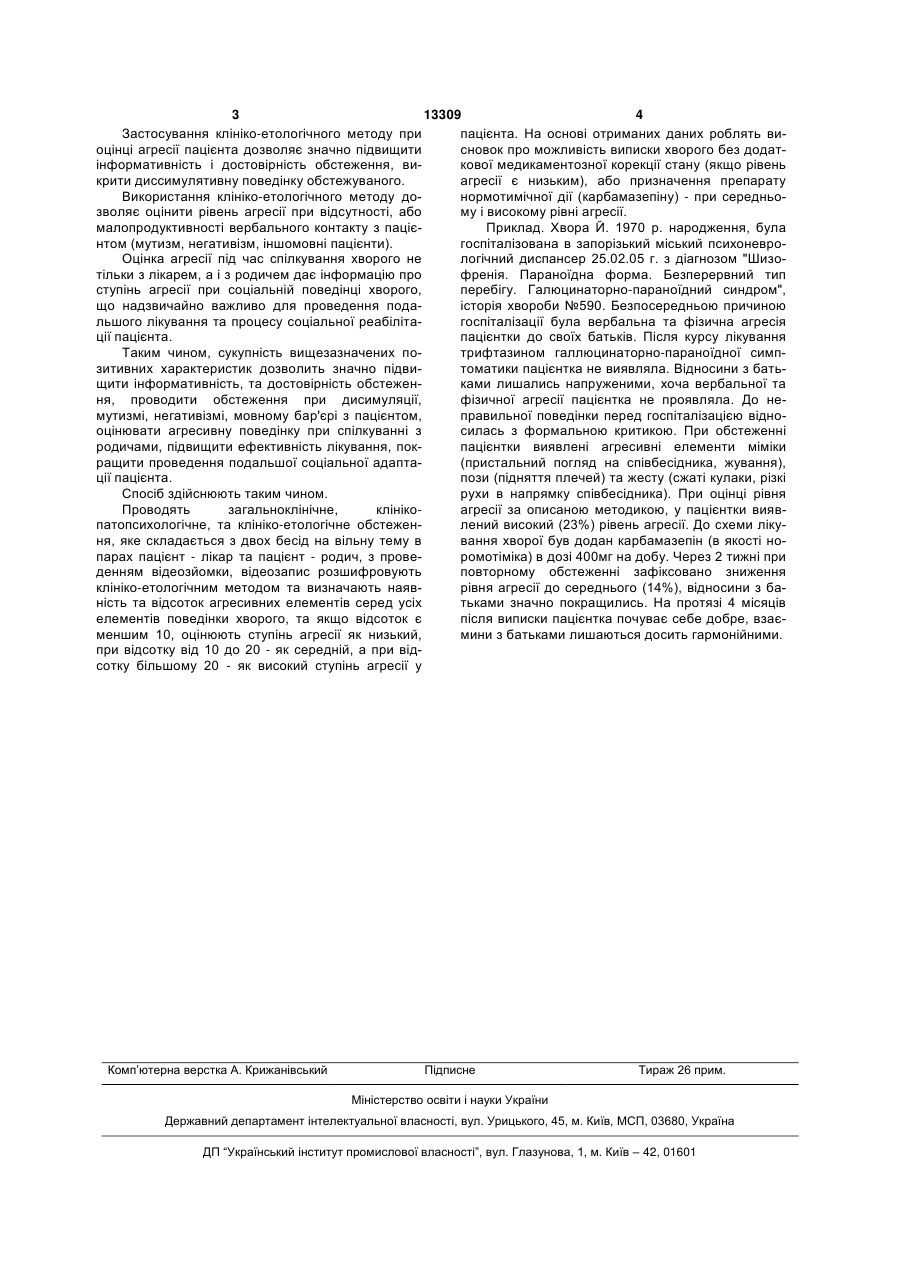 3 13309 4

Застосування клініко-етологічного методу при оцінці агресії пацієнта дозволяє значно підвищити інформативність і достовірність обстеження, викрити диссимулятивну поведінку обстежуваного.

Використання клініко-етологічного методу дозволяє оцінити рівень агресії при відсутності, або малопродуктивності вербального контакту з пацієнтом (мутизм, негативізм, іншомовні пацієнти).

Оцінка агресії під час спілкування хворого не тільки з лікарем, а і з родичем дає інформацію про ступінь агресії при соціальній поведінці хворого, що надзвичайно важливо для проведення подальшого лікування та процесу соціальної реабілітації пацієнта.

Таким чином, сукупність вищезазначених позитивних характеристик дозволить значно підвищити інформативність, та достовірність обстеження, проводити обстеження при дисимуляції, мутизмі, негативізмі, мовному бар'єрі з пацієнтом, оцінювати агресивну поведінку при спілкуванні з родичами, підвищити ефективність лікування, покращити проведення подальшої соціальної адаптації пацієнта.

Спосіб здійснюють таким чином.

Проводять загальноклінічне, клініко-патопсихологічне, та клініко-етологічне обстеження, яке складається з двох бесід на вільну тему в парах пацієнт - лікар та пацієнт - родич, з проведенням відеозйомки, відеозапис розшифровують клініко-етологічним методом та визначають наявність та відсоток агресивних елементів серед усіх елементів поведінки хворого, та якщо відсоток є меншим 10, оцінюють ступінь агресії як низький, при відсотку від 10 до 20 - як середній, а при відсотку більшому 20 - як високий ступінь агресії у пацієнта. На основі отриманих даних роблять висновок про можливість виписки хворого без додаткової медикаментозної корекції стану (якщо рівень агресії є низьким), або призначення препарату нормотимічної дії (карбамазепіну) - при середньому і високому рівні агресії.

Приклад. Хвора Й. 1970 р. народження, була госпіталізована в запорізький міський психоневрологічний диспансер 25.02.05 г. з діагнозом "Шизофренія. Параноїдна форма. Безперервний тип перебігу. Галюцинаторно-параноїдний синдром", історія хвороби №590. Безпосередньою причиною госпіталізації була вербальна та фізична агресія пацієнтки до своїх батьків. Після курсу лікування трифтазином галлюцинаторно-параноїдної симптоматики пацієнтка не виявляла. Відносини з батьками лишались напруженими, хоча вербальної та фізичної агресії пацієнтка не проявляла. До неправильної поведінки перед госпіталізацією відносилась з формальною критикою. При обстеженні пацієнтки виявлені агресивні елементи міміки (пристальний погляд на співбесідника, жування), пози (підняття плечей) та жесту (сжаті кулаки, різкі рухи в напрямку співбесідника). При оцінці рівня агресії за описаною методикою, у пацієнтки виявлений високий (23%) рівень агресії. До схеми лікування хворої був додан карбамазепін (в якості нормотиміка) в дозі 400мг на добу. Через 2 тижні при повторному обстеженні зафіксовано зниження рівня агресії до середнього (14%), відносини з батьками значно покращились. На протязі 4 місяців після виписки пацієнтка почуває себе добре, взаємини з батьками лишаються досить гармонійними.

Комп'ютерна верстка А. Крижанівський Підписне Тираж 26 прим.

Міністерство освіти і науки України

Державний департамент інтелектуальної власності, вул. Урицького, 45, м. Київ, МСП, 03680, Україна

ДП "Український інститут промислової власності", вул. Глазунова, 1, м. Київ – 42, 01601